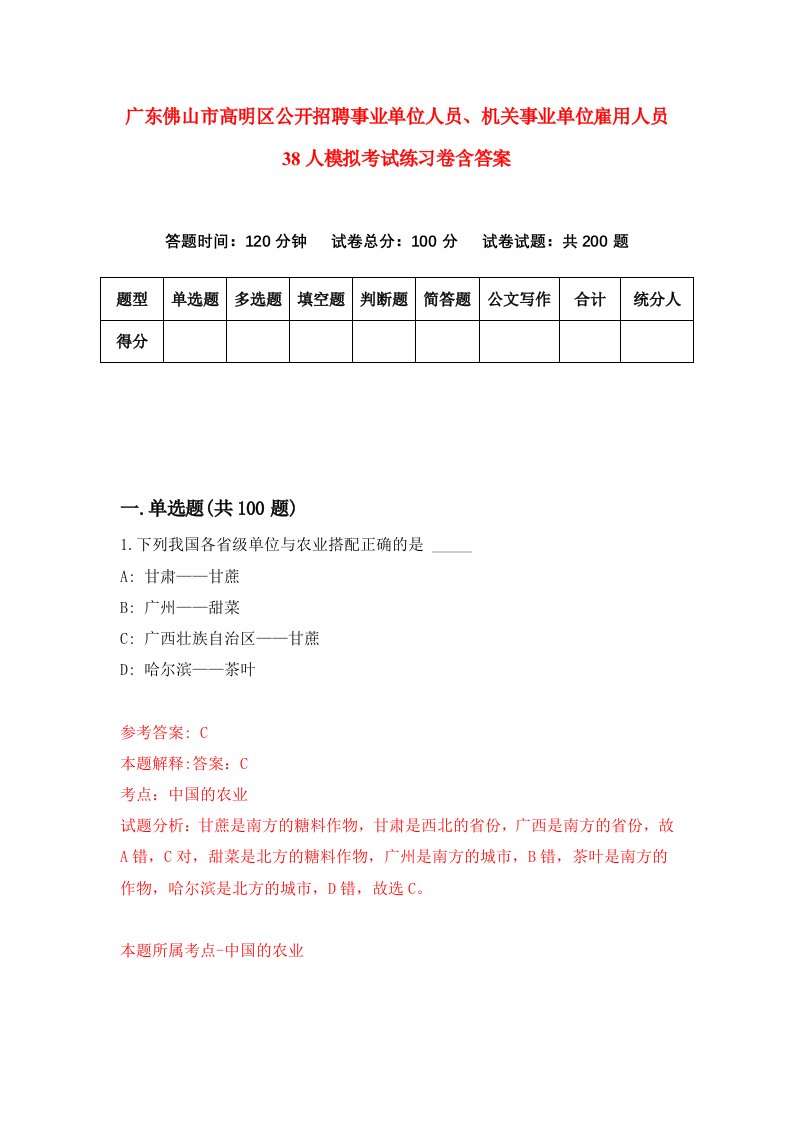 广东佛山市高明区公开招聘事业单位人员、机关事业单位雇用人员38人模拟考试练习卷含答案

答题时间：120分钟　试卷总分：100分　试卷试题：共200题

| 题型 | 单选题 | 多选题 | 填空题 | 判断题 | 简答题 | 公文写作 | 合计 | 统分人 |
|---|---|---|---|---|---|---|---|---|
| 得分 | | | | | | | | |

一.单选题(共100题)

1.下列我国各省级单位与农业搭配正确的是 _____

A: 甘肃——甘蔗

B: 广州——甜菜

C: 广西壮族自治区——甘蔗

D: 哈尔滨——茶叶

参考答案: C

本题解释:答案：C

考点：中国的农业

试题分析：甘蔗是南方的糖料作物，甘肃是西北的省份，广西是南方的省份，故A错，C对，甜菜是北方的糖料作物，广州是南方的城市，B错，茶叶是南方的作物，哈尔滨是北方的城市，D错，故选C。

本题所属考点-中国的农业